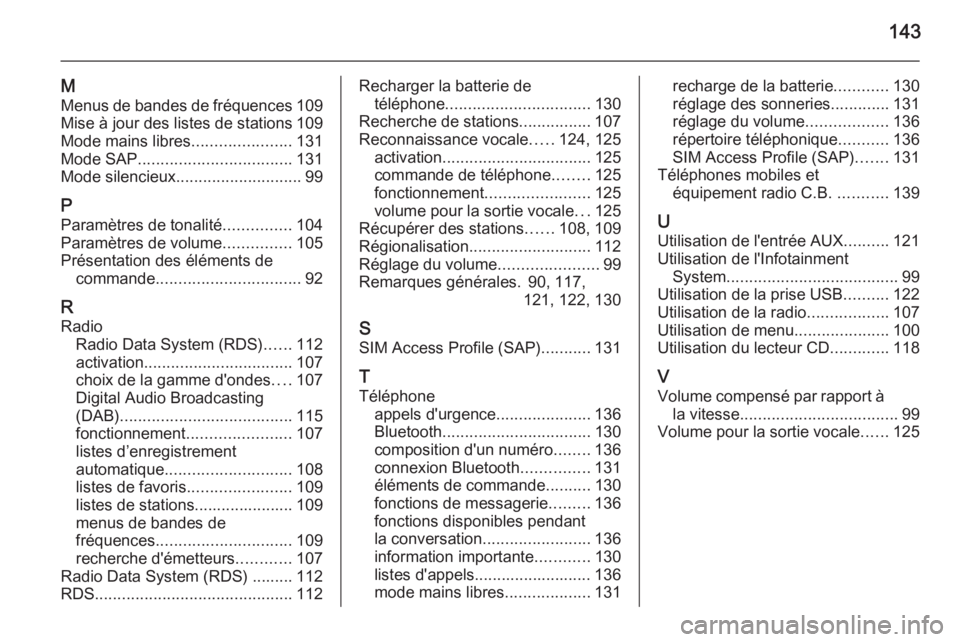 143

M
Menus de bandes de fréquences 109
Mise à jour des listes de stations 109
Mode mains libres...................... 131
Mode SAP.................................. 131
Mode silencieux............................ 99

P
Paramètres de tonalité............... 104
Paramètres de volume............... 105
Présentation des éléments de commande................................ 92

R
Radio
Radio Data System (RDS)...... 112
activation................................. 107
choix de la gamme d'ondes.... 107
Digital Audio Broadcasting (DAB)...................................... 115
fonctionnement....................... 107
listes d'enregistrement automatique............................ 108
listes de favoris....................... 109
listes de stations...................... 109
menus de bandes de fréquences.............................. 109
recherche d'émetteurs............ 107
Radio Data System (RDS) ......... 112
RDS............................................ 112

Recharger la batterie de téléphone................................ 130
Recherche de stations................ 107
Reconnaissance vocale..... 124, 125
activation................................. 125
commande de téléphone........ 125
fonctionnement....................... 125
volume pour la sortie vocale... 125
Récupérer des stations...... 108, 109
Régionalisation........................... 112
Réglage du volume...................... 99
Remarques générales. 90, 117, 121, 122, 130

S
SIM Access Profile (SAP)........... 131

T
Téléphone
appels d'urgence..................... 136
Bluetooth................................. 130
composition d'un numéro........ 136
connexion Bluetooth............... 131
éléments de commande.......... 130
fonctions de messagerie......... 136
fonctions disponibles pendant la conversation........................ 136
information importante............ 130
listes d'appels.......................... 136
mode mains libres................... 131

recharge de la batterie............ 130
réglage des sonneries............. 131
réglage du volume.................. 136
répertoire téléphonique........... 136
SIM Access Profile (SAP)....... 131
Téléphones mobiles et équipement radio C.B. ........... 139

U
Utilisation de l'entrée AUX.......... 121
Utilisation de l'Infotainment System...................................... 99
Utilisation de la prise USB.......... 122
Utilisation de la radio.................. 107
Utilisation de menu..................... 100
Utilisation du lecteur CD............. 118

V
Volume compensé par rapport à la vitesse................................... 99
Volume pour la sortie vocale...... 125

carmanualsonline.info